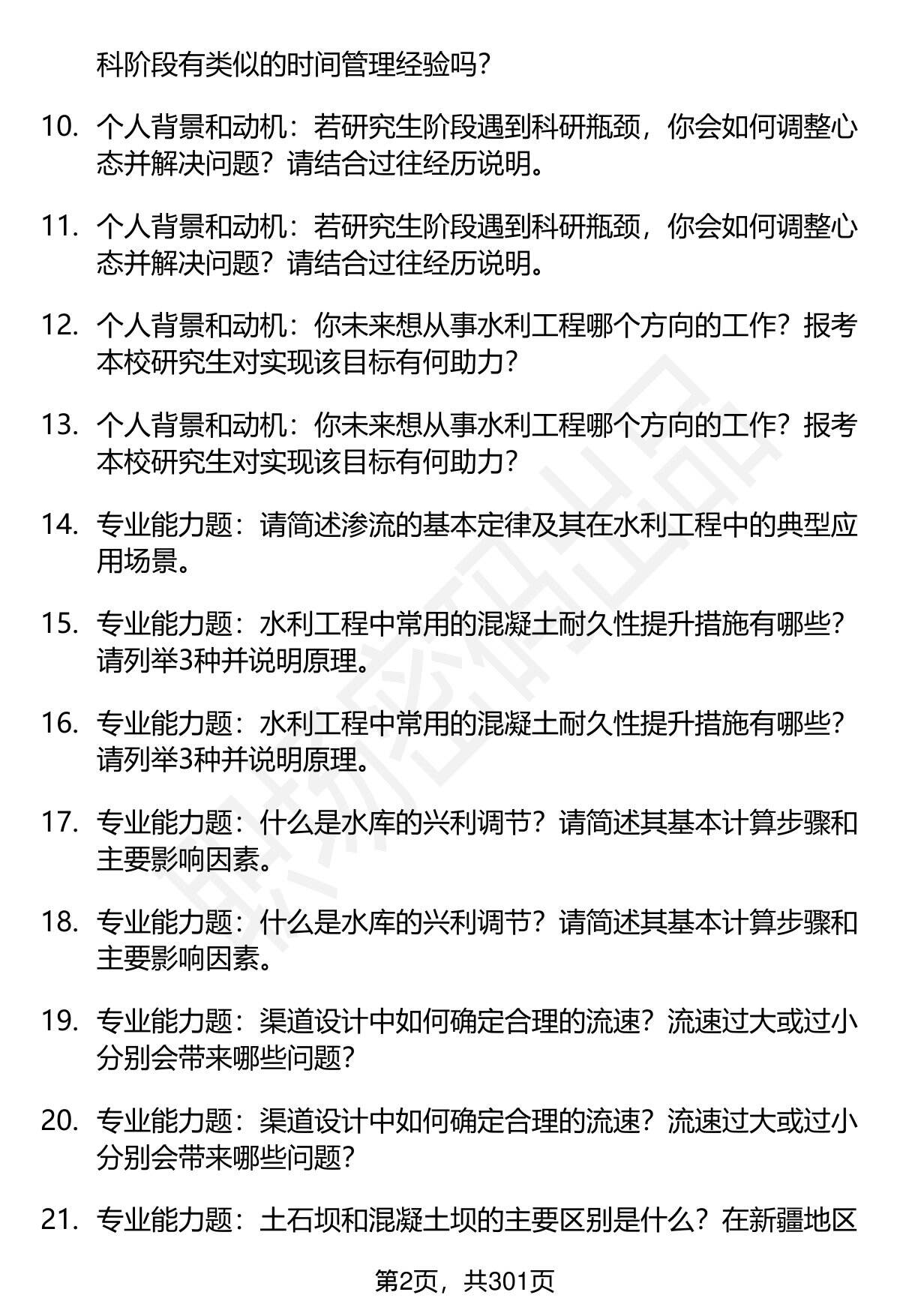 科阶段有类似的时间管理经验吗？

10. 个人背景和动机：若研究生阶段遇到科研瓶颈，你会如何调整心态并解决问题？请结合过往经历说明。

11. 个人背景和动机：若研究生阶段遇到科研瓶颈，你会如何调整心态并解决问题？请结合过往经历说明。

12. 个人背景和动机：你未来想从事水利工程哪个方向的工作？报考本校研究生对实现该目标有何助力？

13. 个人背景和动机：你未来想从事水利工程哪个方向的工作？报考本校研究生对实现该目标有何助力？

14. 专业能力题：请简述渗流的基本定律及其在水利工程中的典型应用场景。

15. 专业能力题：水利工程中常用的混凝土耐久性提升措施有哪些？请列举3种并说明原理。

16. 专业能力题：水利工程中常用的混凝土耐久性提升措施有哪些？请列举3种并说明原理。

17. 专业能力题：什么是水库的兴利调节？请简述其基本计算步骤和主要影响因素。

18. 专业能力题：什么是水库的兴利调节？请简述其基本计算步骤和主要影响因素。

19. 专业能力题：渠道设计中如何确定合理的流速？流速过大或过小分别会带来哪些问题？

20. 专业能力题：渠道设计中如何确定合理的流速？流速过大或过小分别会带来哪些问题？

21. 专业能力题：土石坝和混凝土坝的主要区别是什么？在新疆地区

第2页，共301页